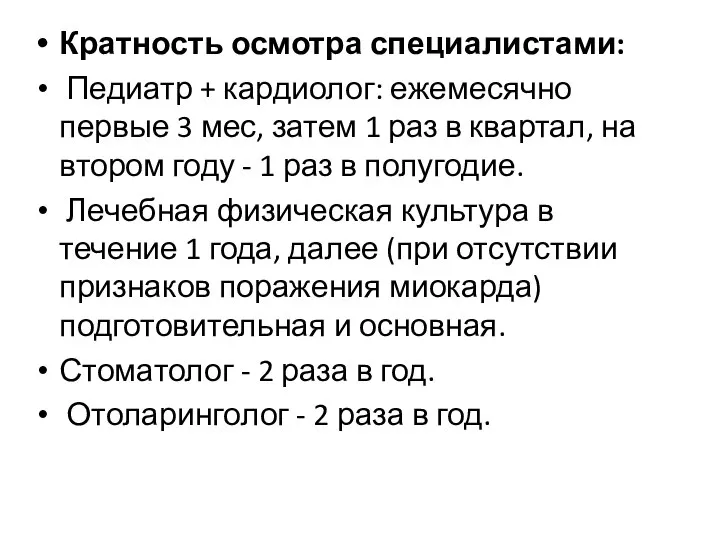 • Кратность осмотра специалистами:
• Педиатр + кардиолог: ежемесячно первые 3 мес, затем 1 раз в квартал, на втором году - 1 раз в полугодие.
• Лечебная физическая культура в течение 1 года, далее (при отсутствии признаков поражения миокарда) подготовительная и основная.
• Стоматолог - 2 раза в год.
• Отоларинголог - 2 раза в год.